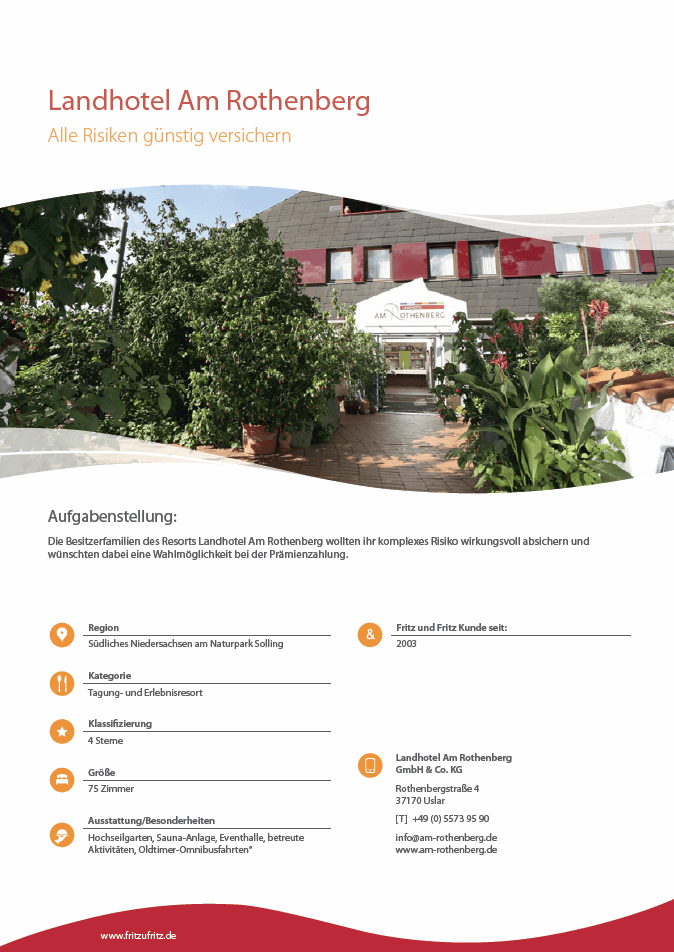 Landhotel Am Rothenberg

Alle Risiken günstig versichern

AM ROTHENBERG

Aufgabenstellung:

Die Besitzerfamilien des Resorts Landhotel Am Rothenberg wollten ihr komplexes Risiko wirkungsvoll absichern und wünschten dabei eine Wahlmöglichkeit bei der Prämienzahlung.

Region
Südliches Niedersachsen am Naturpark Solling

Kategorie
Tagung- und Erlebnisresort

Klassifizierung
4 Sterne

Größe
75 Zimmer

Ausstattung/Besonderheiten
Hochseilgarten, Sauna-Anlage, Eventhalle, betreute Aktivitäten, Oldtimer-Omnibusfahrten"

&

Fritz und Fritz Kunde seit:
2003

Landhotel Am Rothenberg
GmbH & Co. KG

Rothenbergstraße 4
37170 Uslar

[T] +49 (0) 5573 95 90

info@am-rothenberg.de
www.am-rothenberg.de

www.fritzufritz.de